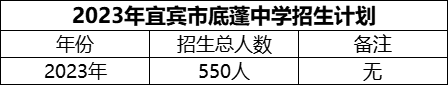 2023年宜宾市底蓬中学招生计划

| 年份 | 招生总人数 | 备注 |
|---|---|---|
| 2023年 | 550人 | 无 |